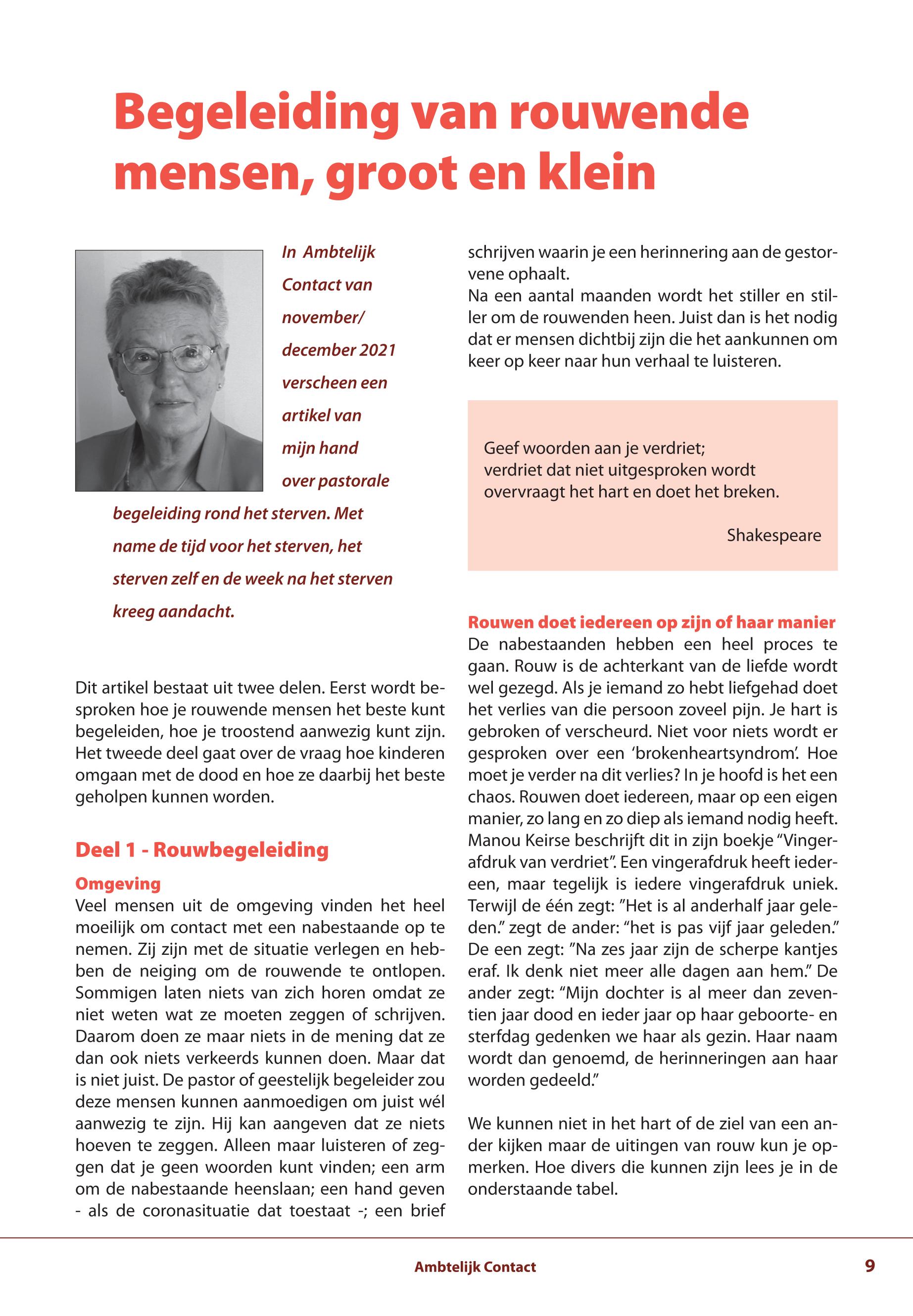 Begeleiding van rouwende mensen, groot en klein

In Ambtelijk Contact van november/ december 2021 verscheen een artikel van mijn hand over pastorale begeleiding rond het sterven. Met name de tijd voor het sterven, het sterven zelf en de week na het sterven kreeg aandacht.

Dit artikel bestaat uit twee delen. Eerst wordt besproken hoe je rouwende mensen het beste kunt begeleiden, hoe je troostend aanwezig kunt zijn. Het tweede deel gaat over de vraag hoe kinderen omgaan met de dood en hoe ze daarbij het beste geholpen kunnen worden.

Deel 1 - Rouwbegeleiding

Omgeving
Veel mensen uit de omgeving vinden het heel moeilijk om contact met een nabestaande op te nemen. Zij zijn met de situatie verlegen en hebben de neiging om de rouwende te ontlopen. Sommigen laten niets van zich horen omdat ze niet weten wat ze moeten zeggen of schrijven. Daarom doen ze maar niets in de mening dat ze dan ook niets verkeerds kunnen doen. Maar dat is niet juist. De pastor of geestelijk begeleider zou deze mensen kunnen aanmoedigen om juist wél aanwezig te zijn. Hij kan aangeven dat ze niets hoeven te zeggen. Alleen maar luisteren of zeggen dat je geen woorden kunt vinden; een arm om de nabestaande heenslaan; een hand geven - als de coronasituatie dat toestaat -; een brief schrijven waarin je een herinnering aan de gestorvene ophaalt.
Na een aantal maanden wordt het stiller en stiller om de rouwenden heen. Juist dan is het nodig dat er mensen dichtbij zijn die het aankunnen om keer op keer naar hun verhaal te luisteren.

Geef woorden aan je verdriet;
verdriet dat niet uitgesproken wordt
overvraagt het hart en doet het breken.

Shakespeare

Rouwen doet iedereen op zijn of haar manier
De nabestaanden hebben een heel proces te gaan. Rouw is de achterkant van de liefde wordt wel gezegd. Als je iemand zo hebt liefgehad doet het verlies van die persoon zoveel pijn. Je hart is gebroken of verscheurd. Niet voor niets wordt er gesproken over een ‘brokenheartsyndrom’. Hoe moet je verder na dit verlies? In je hoofd is het een chaos. Rouwen doet iedereen, maar op een eigen manier, zo lang en zo diep als iemand nodig heeft. Manou Keirse beschrijft dit in zijn boekje “Vingerafdruk van verdriet”. Een vingerafdruk heeft iedereen, maar tegelijk is iedere vingerafdruk uniek. Terwijl de één zegt: ”Het is al anderhalf jaar geleden.” zegt de ander: “het is pas vijf jaar geleden.” De een zegt: ”Na zes jaar zijn de scherpe kantjes eraf. Ik denk niet meer alle dagen aan hem.” De ander zegt: “Mijn dochter is al meer dan zeventien jaar dood en ieder jaar op haar geboorte- en sterfdag gedenken we haar als gezin. Haar naam wordt dan genoemd, de herinneringen aan haar worden gedeeld.”

We kunnen niet in het hart of de ziel van een ander kijken maar de uitingen van rouw kun je opmerken. Hoe divers die kunnen zijn lees je in de onderstaande tabel.

Ambtelijk Contact 9